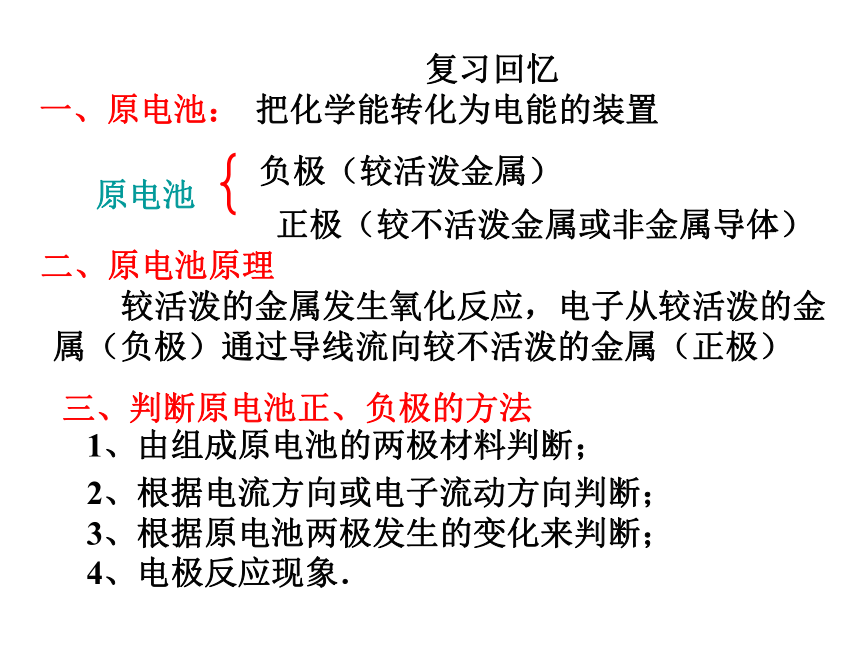 复习回忆

一、原电池： 把化学能转化为电能的装置

原电池 负极（较活泼金属）
正极（较不活泼金属或非金属导体）

二、原电池原理

较活泼的金属发生氧化反应，电子从较活泼的金属（负极）通过导线流向较不活泼的金属（正极）

三、判断原电池正、负极的方法

1、由组成原电池的两极材料判断；

2、根据电流方向或电子流动方向判断；

3、根据原电池两极发生的变化来判断；

4、电极反应现象.